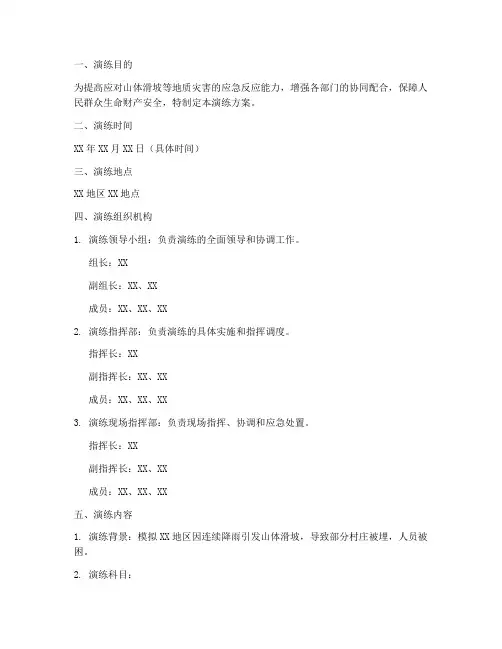 一、演练目的

为提高应对山体滑坡等地质灾害的应急反应能力，增强各部门的协同配合，保障人民群众生命财产安全，特制定本演练方案。

二、演练时间

XX 年 XX 月 XX 日（具体时间）

三、演练地点

XX 地区 XX 地点

四、演练组织机构

1. 演练领导小组：负责演练的全面领导和协调工作。

组长：XX

副组长：XX、XX

成员：XX、XX、XX

2. 演练指挥部：负责演练的具体实施和指挥调度。

指挥长：XX

副指挥长：XX、XX

成员：XX、XX、XX

3. 演练现场指挥部：负责现场指挥、协调和应急处置。

指挥长：XX

副指挥长：XX、XX

成员：XX、XX、XX

五、演练内容

1. 演练背景：模拟 XX 地区因连续降雨引发山体滑坡，导致部分村庄被埋，人员被困。

2. 演练科目：